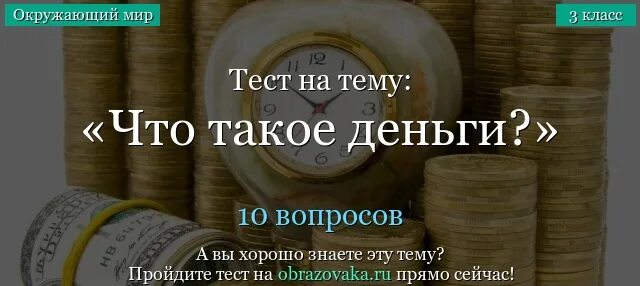 Окружающий мир

3 класс

Тест на тему:
«Что такое деньги?»

10 вопросов

А вы хорошо знаете эту тему?
Пройдите тест на obrazovaka.ru прямо сейчас!